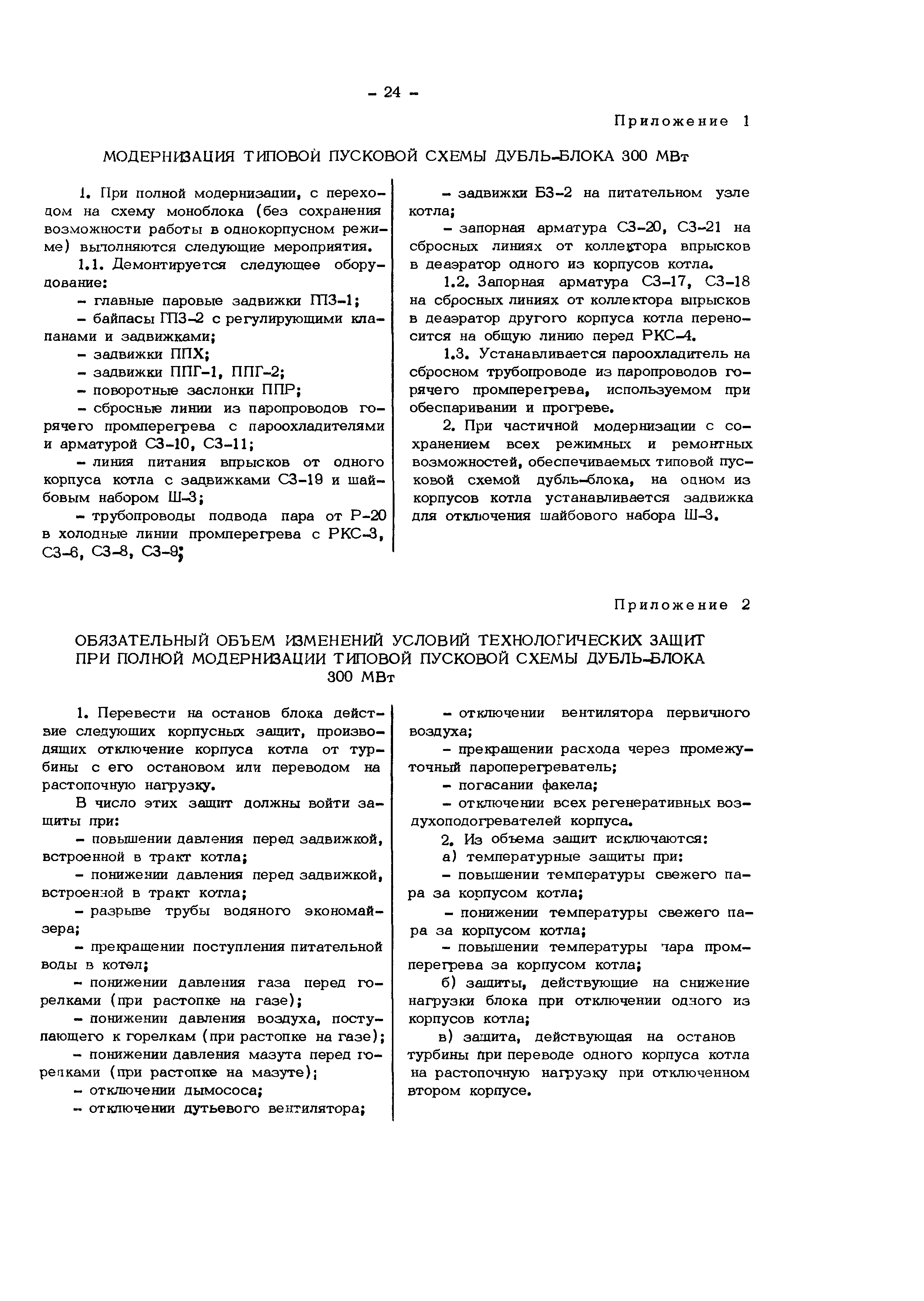 - 24 -

Приложение 1

МОДЕРНИЗАЦИЯ ТИПОВОЙ ПУСКОВОЙ СХЕМЫ ДУБЛЬ-БЛОКА 300 МВт

1. При полной модернизации, с переходом на схему моноблока (без сохранения возможности работы в однокорпусном режиме) выполняются следующие мероприятия.

1.1. Демонтируется следующее оборудование:

- главные паровые задвижки ГПЗ-1;

- байпасы ГПЗ-2 с регулирующими клапанами и задвижками;

- задвижки ППХ;

- задвижки ППГ-1, ППГ-2;

- поворотные заслонки ППР;

- сбросные линии из паропроводов горячего промперегрева с пароохладителями и арматурой СЗ-10, СЗ-11;

- линия питания впрысков от одного корпуса котла с задвижками СЗ-19 и шайбовым набором Ш-3;

- трубопроводы подвода пара от Р-20 в холодные линии промперегрева с РКС-3, СЗ-6, СЗ-8, СЗ-9;

- задвижки БЗ-2 на питательном узле котла;

- запорная арматура СЗ-20, СЗ-21 на сбросных линиях от коллектора впрысков в деаэратор одного из корпусов котла.

1.2. Запорная арматура СЗ-17, СЗ-18 на сбросных линиях от коллектора впрысков в деаэратор другого корпуса котла переносится на общую линию перед РКС-4.

1.3. Устанавливается пароохладитель на сбросном трубопроводе из паропроводов горячего промперегрева, используемом при обеспаривании и прогреве.

2. При частичной модернизации с сохранением всех режимных и ремонтных возможностей, обеспечиваемых типовой пусковой схемой дубль-блока, на одном из корпусов котла устанавливается задвижка для отключения шайбового набора Ш-3.

Приложение 2

ОБЯЗАТЕЛЬНЫЙ ОБЪЕМ ИЗМЕНЕНИЙ УСЛОВИЙ ТЕХНОЛОГИЧЕСКИХ ЗАЩИТ ПРИ ПОЛНОЙ МОДЕРНИЗАЦИИ ТИПОВОЙ ПУСКОВОЙ СХЕМЫ ДУБЛЬ-БЛОКА 300 МВт

1. Перевести на останов блока действие следующих корпусных защит, производящих отключение корпуса котла от турбины с его остановом или переводом на растопочную нагрузку.

В число этих защит должны войти защиты при:

- повышении давления перед задвижкой, встроенной в тракт котла;

- понижении давления перед задвижкой, встроенной в тракт котла;

- разрыве трубы водяного экономайзера;

- прекращении поступления питательной воды в котел;

- понижении давления газа перед горелками (при растопке на газе);

- понижении давления воздуха, поступающего к горелкам (при растопке на газе);

- понижении давления мазута перед горелками (при растопке на мазуте);

- отключении дымососа;

- отключении дутьевого вентилятора;

- отключении вентилятора первичного воздуха;

- прекращении расхода через промежуточный пароперегреватель;

- погасании факела;

- отключении всех регенеративных воздухоподогревателей корпуса.

2. Из объема защит исключаются:

а) температурные защиты при:

- повышении температуры свежего пара за корпусом котла;

- понижении температуры свежего пара за корпусом котла;

- повышении температуры пара промперегрева за корпусом котла;

б) защиты, действующие на снижение нагрузки блока при отключении одного из корпусов котла;

в) защита, действующая на останов турбины при переводе одного корпуса котла на растопочную нагрузку при отключенном втором корпусе.